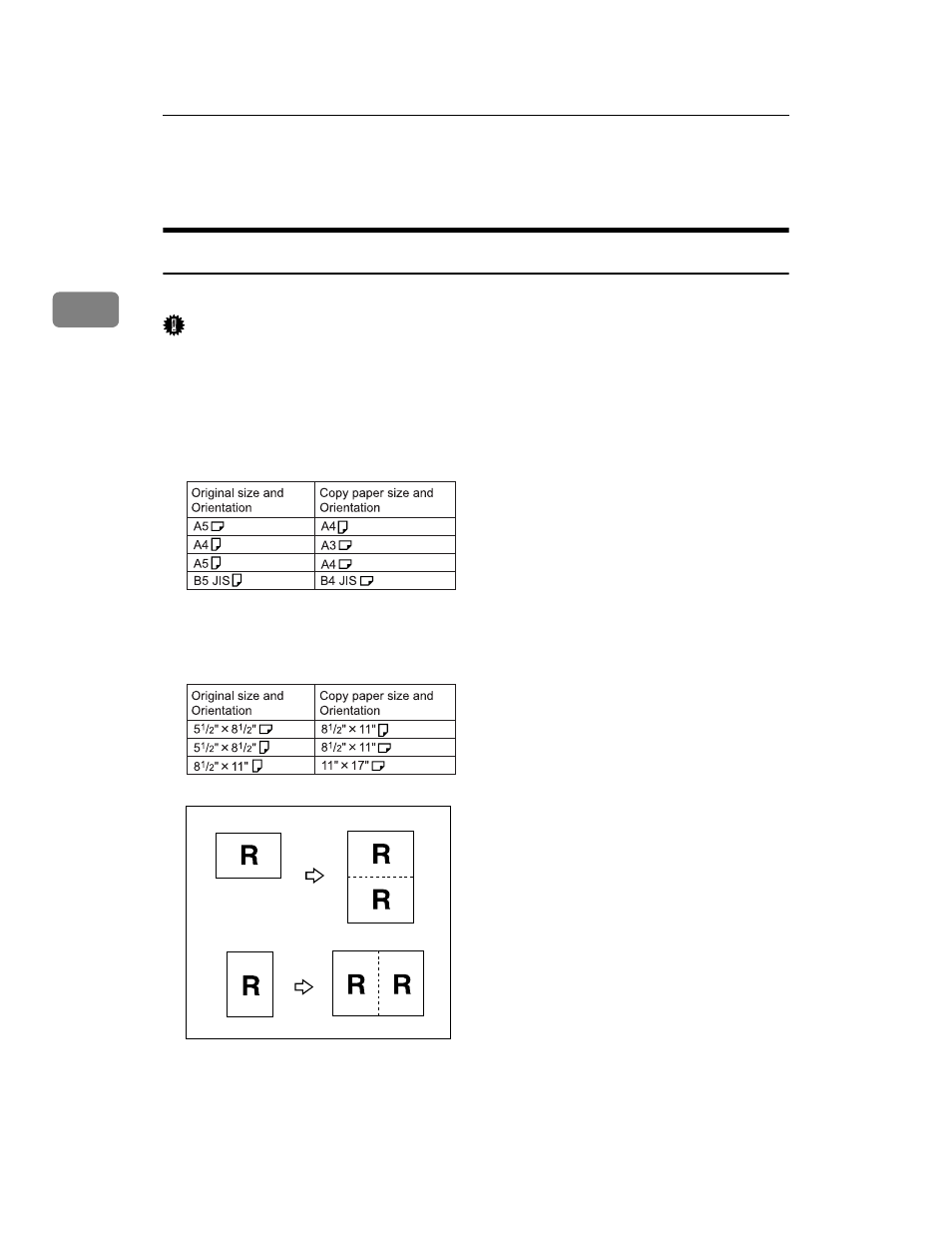 | Original size and Orientation | Copy paper size and Orientation |
|---|---|
| A5 | A4 |
| A4 | A3 |
| A5 | A4 |
| B5 JIS | B4 JIS |

| Original size and Orientation | Copy paper size and Orientation |
|---|---|
| $5^1/_2" \times 8^1/_2"$ | $8^1/_2" \times 11"$ |
| $5^1/_2" \times 8^1/_2"$ | $8^1/_2" \times 11"$ |
| $8^1/_2" \times 11"$ | $11" \times 17"$ |

R

R

R

R

R R